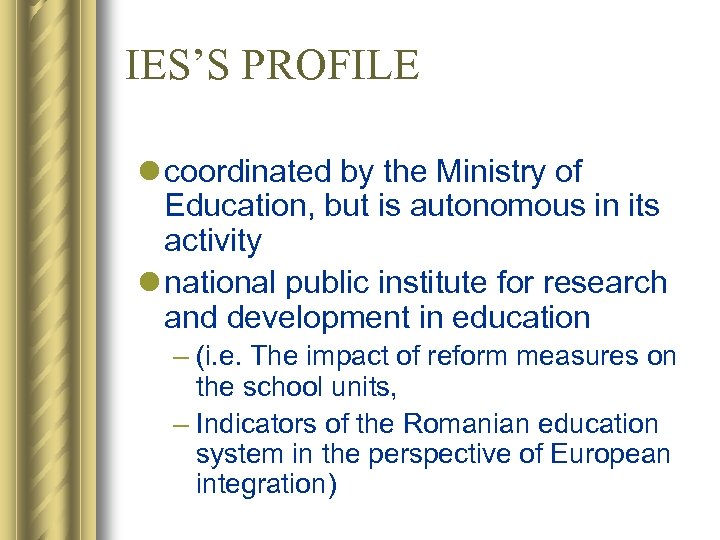 IES'S PROFILE

• coordinated by the Ministry of Education, but is autonomous in its activity
• national public institute for research and development in education
– (i.e. The impact of reform measures on the school units,
– Indicators of the Romanian education system in the perspective of European integration)